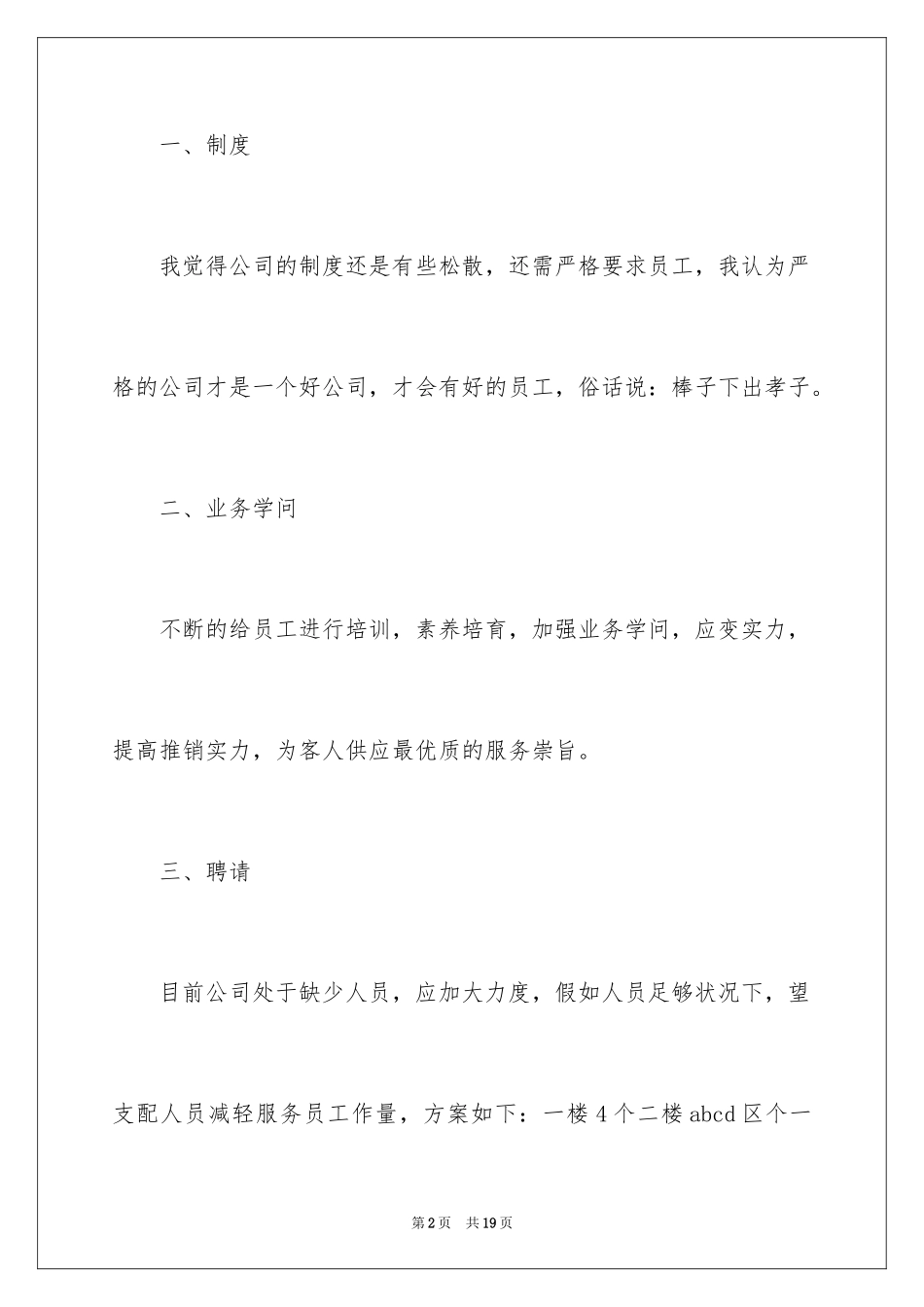 一、制度

我觉得公司的制度还是有些松散，还需严格要求员工，我认为严格的公司才是一个好公司，才会有好的员工，俗话说：棒子下出孝子。

二、业务学问

不断的给员工进行培训，素养培育，加强业务学问，应变实力，提高推销实力，为客人供应最优质的服务崇旨。

三、聘请

目前公司处于缺少人员，应加大力度，假如人员足够状况下，望支配人员减轻服务员工作量，方案如下：一楼4个二楼abcd区个一

第2页 共19页